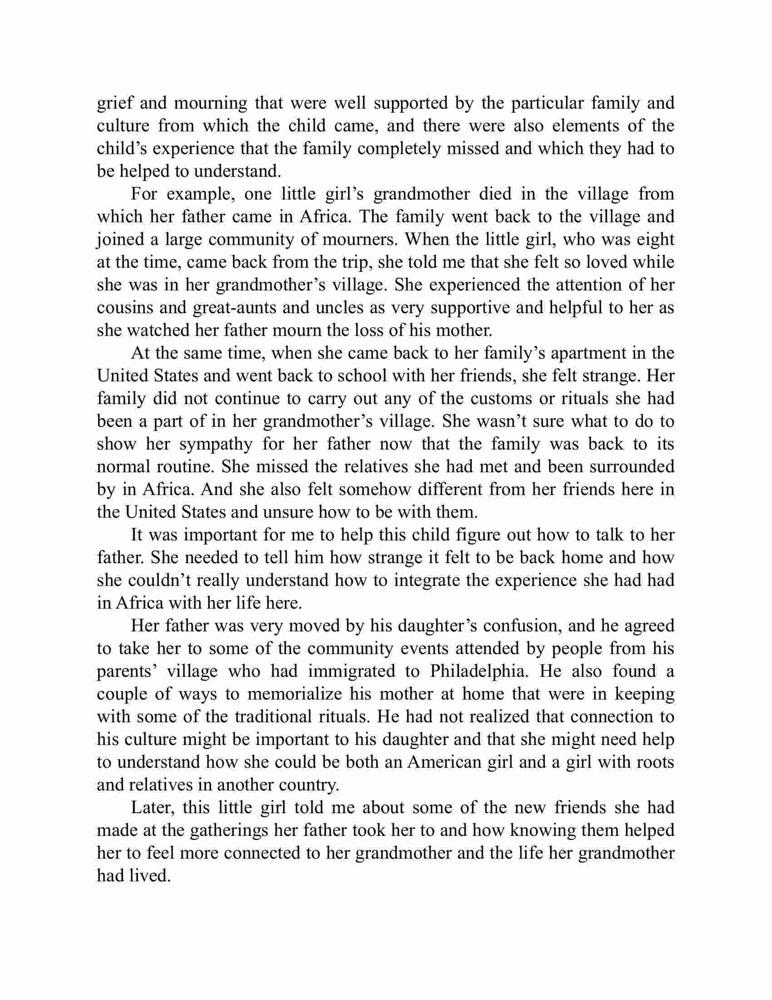 grief and mourning that were well supported by the particular family and culture from which the child came, and there were also elements of the child's experience that the family completely missed and which they had to be helped to understand.

For example, one little girl's grandmother died in the village from which her father came in Africa. The family went back to the village and joined a large community of mourners. When the little girl, who was eight at the time, came back from the trip, she told me that she felt so loved while she was in her grandmother's village. She experienced the attention of her cousins and great-aunts and uncles as very supportive and helpful to her as she watched her father mourn the loss of his mother.

At the same time, when she came back to her family's apartment in the United States and went back to school with her friends, she felt strange. Her family did not continue to carry out any of the customs or rituals she had been a part of in her grandmother's village. She wasn't sure what to do to show her sympathy for her father now that the family was back to its normal routine. She missed the relatives she had met and been surrounded by in Africa. And she also felt somehow different from her friends here in the United States and unsure how to be with them.

It was important for me to help this child figure out how to talk to her father. She needed to tell him how strange it felt to be back home and how she couldn't really understand how to integrate the experience she had had in Africa with her life here.

Her father was very moved by his daughter's confusion, and he agreed to take her to some of the community events attended by people from his parents' village who had immigrated to Philadelphia. He also found a couple of ways to memorialize his mother at home that were in keeping with some of the traditional rituals. He had not realized that connection to his culture might be important to his daughter and that she might need help to understand how she could be both an American girl and a girl with roots and relatives in another country.

Later, this little girl told me about some of the new friends she had made at the gatherings her father took her to and how knowing them helped her to feel more connected to her grandmother and the life her grandmother had lived.